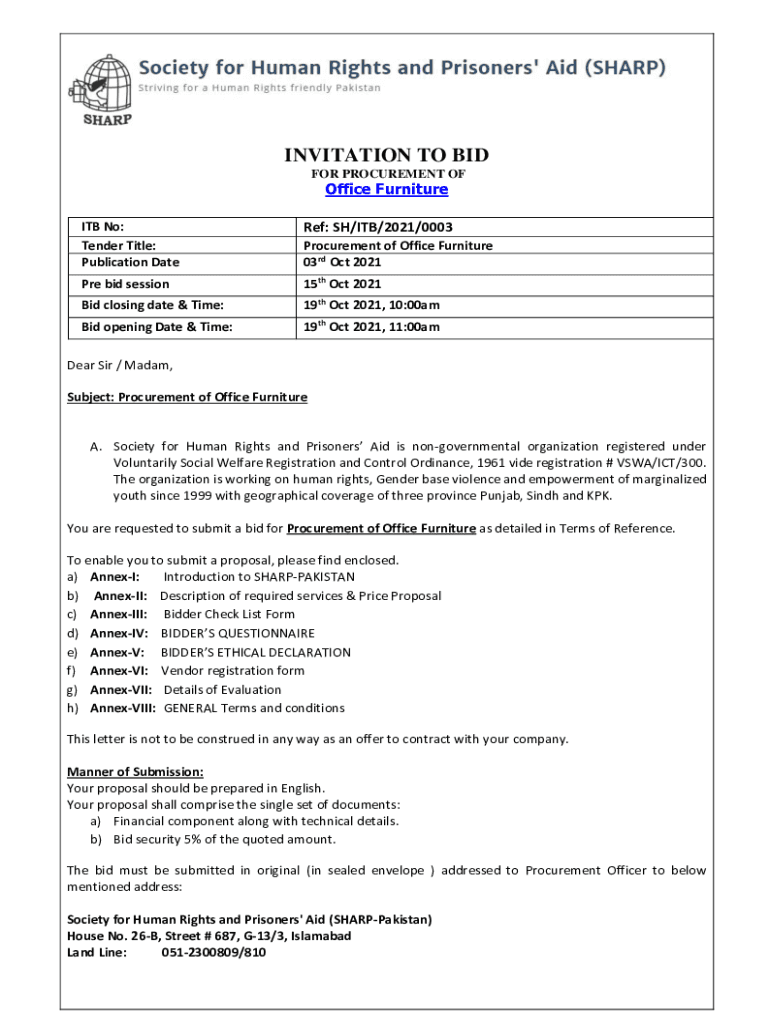 Society for Human Rights and Prisoners' Aid (SHARP)
Striving for a Human Rights friendly Pakistan
SHARP

INVITATION TO BID
FOR PROCUREMENT OF
Office Furniture

| ITB No: | Ref: SH/ITB/2021/0003 |
|---|---|
| Tender Title: | Procurement of Office Furniture |
| Publication Date | 03$^{rd}$ Oct 2021 |
| Pre bid session | 15$^{th}$ Oct 2021 |
| Bid closing date & Time: | 19$^{th}$ Oct 2021, 10:00am |
| Bid opening Date & Time: | 19$^{th}$ Oct 2021, 11:00am |

Dear Sir / Madam,

Subject: Procurement of Office Furniture

A. Society for Human Rights and Prisoners' Aid is non-governmental organization registered under Voluntarily Social Welfare Registration and Control Ordinance, 1961 vide registration # VSWA/ICT/300. The organization is working on human rights, Gender base violence and empowerment of marginalized youth since 1999 with geographical coverage of three province Punjab, Sindh and KPK.

You are requested to submit a bid for Procurement of Office Furniture as detailed in Terms of Reference.

To enable you to submit a proposal, please find enclosed.
a) Annex-I: Introduction to SHARP-PAKISTAN
b) Annex-II: Description of required services & Price Proposal
c) Annex-III: Bidder Check List Form
d) Annex-IV: BIDDER'S QUESTIONNAIRE
e) Annex-V: BIDDER'S ETHICAL DECLARATION
f) Annex-VI: Vendor registration form
g) Annex-VII: Details of Evaluation
h) Annex-VIII: GENERAL Terms and conditions

This letter is not to be construed in any way as an offer to contract with your company.

Manner of Submission:
Your proposal should be prepared in English.
Your proposal shall comprise the single set of documents:
a) Financial component along with technical details.
b) Bid security 5% of the quoted amount.

The bid must be submitted in original (in sealed envelope ) addressed to Procurement Officer to below mentioned address:

Society for Human Rights and Prisoners' Aid (SHARP-Pakistan)
House No. 26-B, Street # 687, G-13/3, Islamabad
Land Line: 051-2300809/810